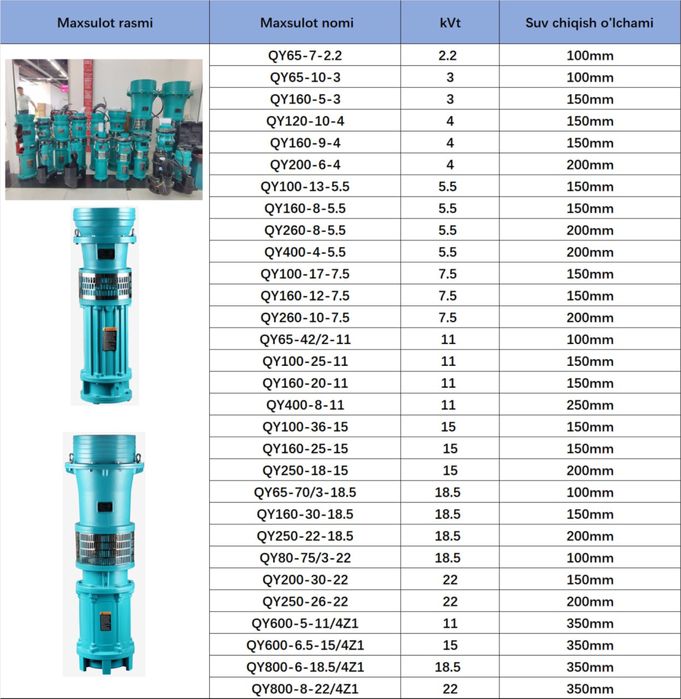 | Maxsulot rasmi | Maxsulot nomi | kVt | Suv chiqish o'lchami |
|---|---|---|---|
| | QY65-7-2.2 | 2.2 | 100mm |
| | QY65-10-3 | 3 | 100mm |
| | QY160-5-3 | 3 | 150mm |
| | QY120-10-4 | 4 | 150mm |
| | QY160-9-4 | 4 | 150mm |
| | QY200-6-4 | 4 | 200mm |
| | QY100-13-5.5 | 5.5 | 150mm |
| | QY160-8-5.5 | 5.5 | 150mm |
| | QY260-8-5.5 | 5.5 | 200mm |
| | QY400-4-5.5 | 5.5 | 200mm |
| | QY100-17-7.5 | 7.5 | 150mm |
| | QY160-12-7.5 | 7.5 | 150mm |
| | QY260-10-7.5 | 7.5 | 200mm |
| | QY65-42/2-11 | 11 | 100mm |
| | QY100-25-11 | 11 | 150mm |
| | QY160-20-11 | 11 | 150mm |
| | QY400-8-11 | 11 | 250mm |
| | QY100-36-15 | 15 | 150mm |
| | QY160-25-15 | 15 | 150mm |
| | QY250-18-15 | 15 | 200mm |
| | QY65-70/3-18.5 | 18.5 | 100mm |
| | QY160-30-18.5 | 18.5 | 150mm |
| | QY250-22-18.5 | 18.5 | 200mm |
| | QY80-75/3-22 | 18.5 | 100mm |
| | QY200-30-22 | 22 | 150mm |
| | QY250-26-22 | 22 | 200mm |
| | QY600-5-11/4Z1 | 11 | 350mm |
| | QY600-6.5-15/4Z1 | 15 | 350mm |
| | QY800-6-18.5/4Z1 | 18.5 | 350mm |
| | QY800-8-22/4Z1 | 22 | 350mm |